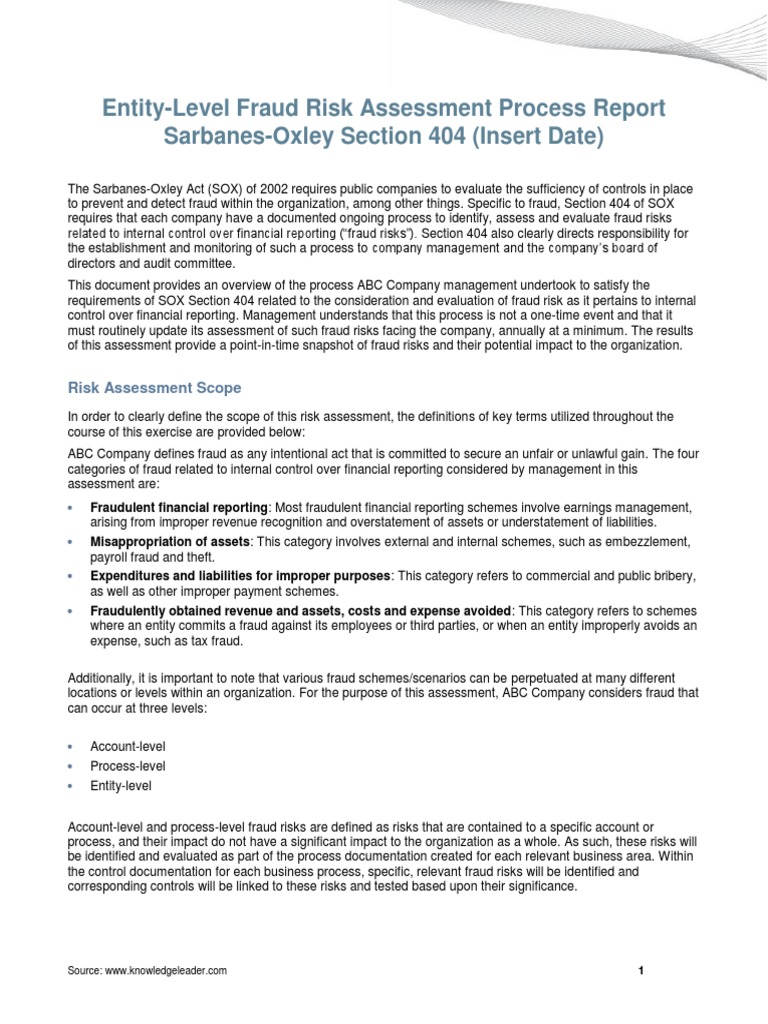 Entity-Level Fraud Risk Assessment Process Report
Sarbanes-Oxley Section 404 (Insert Date)

The Sarbanes-Oxley Act (SOX) of 2002 requires public companies to evaluate the sufficiency of controls in place to prevent and detect fraud within the organization, among other things. Specific to fraud, Section 404 of SOX requires that each company have a documented ongoing process to identify, assess and evaluate fraud risks related to internal control over financial reporting ("fraud risks"). Section 404 also clearly directs responsibility for the establishment and monitoring of such a process to company management and the company's board of directors and audit committee.

This document provides an overview of the process ABC Company management undertook to satisfy the requirements of SOX Section 404 related to the consideration and evaluation of fraud risk as it pertains to internal control over financial reporting. Management understands that this process is not a one-time event and that it must routinely update its assessment of such fraud risks facing the company, annually at a minimum. The results of this assessment provide a point-in-time snapshot of fraud risks and their potential impact to the organization.

Risk Assessment Scope

In order to clearly define the scope of this risk assessment, the definitions of key terms utilized throughout the course of this exercise are provided below:

ABC Company defines fraud as any intentional act that is committed to secure an unfair or unlawful gain. The four categories of fraud related to internal control over financial reporting considered by management in this assessment are:

• Fraudulent financial reporting: Most fraudulent financial reporting schemes involve earnings management, arising from improper revenue recognition and overstatement of assets or understatement of liabilities.
• Misappropriation of assets: This category involves external and internal schemes, such as embezzlement, payroll fraud and theft.
• Expenditures and liabilities for improper purposes: This category refers to commercial and public bribery, as well as other improper payment schemes.
• Fraudulently obtained revenue and assets, costs and expense avoided: This category refers to schemes where an entity commits a fraud against its employees or third parties, or when an entity improperly avoids an expense, such as tax fraud.

Additionally, it is important to note that various fraud schemes/scenarios can be perpetuated at many different locations or levels within an organization. For the purpose of this assessment, ABC Company considers fraud that can occur at three levels:

• Account-level
• Process-level
• Entity-level

Account-level and process-level fraud risks are defined as risks that are contained to a specific account or process, and their impact do not have a significant impact to the organization as a whole. As such, these risks will be identified and evaluated as part of the process documentation created for each relevant business area. Within the control documentation for each business process, specific, relevant fraud risks will be identified and corresponding controls will be linked to these risks and tested based upon their significance.

Source: www.knowledgeleader.com 1